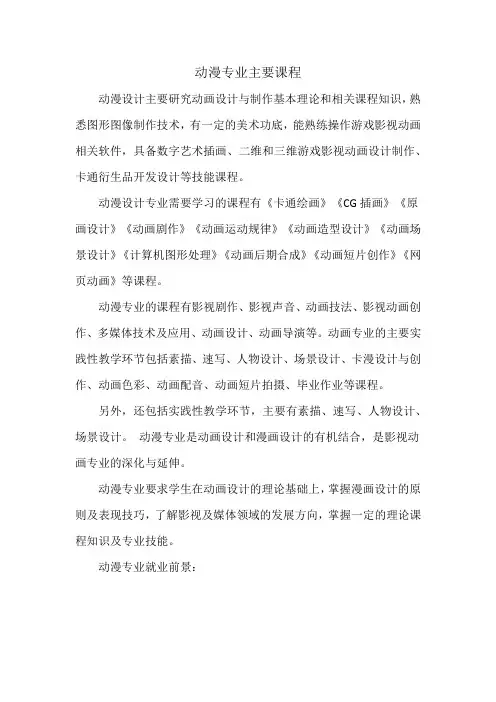 动漫专业主要课程

动漫设计主要研究动画设计与制作基本理论和相关课程知识，熟悉图形图像制作技术，有一定的美术功底，能熟练操作游戏影视动画相关软件，具备数字艺术插画、二维和三维游戏影视动画设计制作、卡通衍生品开发设计等技能课程。

动漫设计专业需要学习的课程有《卡通绘画》《CG 插画》《原画设计》《动画剧作》《动画运动规律》《动画造型设计》《动画场景设计》《计算机图形处理》《动画后期合成》《动画短片创作》《网页动画》等课程。

动漫专业的课程有影视剧作、影视声音、动画技法、影视动画创作、多媒体技术及应用、动画设计、动画导演等。动画专业的主要实践性教学环节包括素描、速写、人物设计、场景设计、卡漫设计与创作、动画色彩、动画配音、动画短片拍摄、毕业作业等课程。

另外，还包括实践性教学环节，主要有素描、速写、人物设计、场景设计。 动漫专业是动画设计和漫画设计的有机结合，是影视动画专业的深化与延伸。

动漫专业要求学生在动画设计的理论基础上，掌握漫画设计的原则及表现技巧，了解影视及媒体领域的发展方向，掌握一定的理论课程知识及专业技能。

动漫专业就业前景：